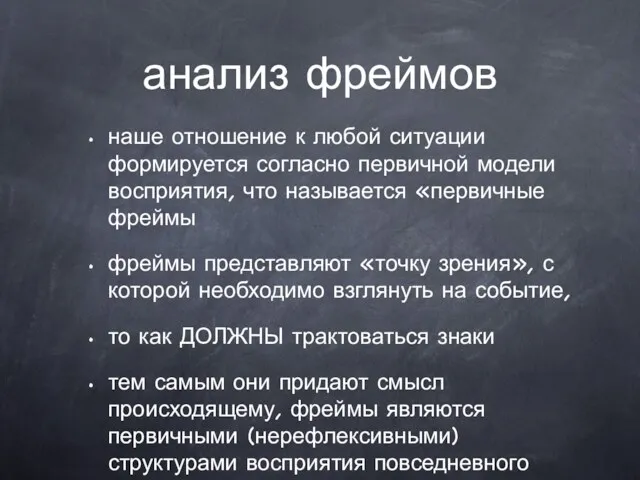 анализ фреймов

• наше отношение к любой ситуации формируется согласно первичной модели восприятия, что называется «первичные фреймы

• фреймы представляют «точку зрения», с которой необходимо взглянуть на событие,

• то как ДОЛЖНЫ трактоваться знаки

• тем самым они придают смысл происходящему, фреймы являются первичными (нерефлексивными) структурами восприятия повседневного